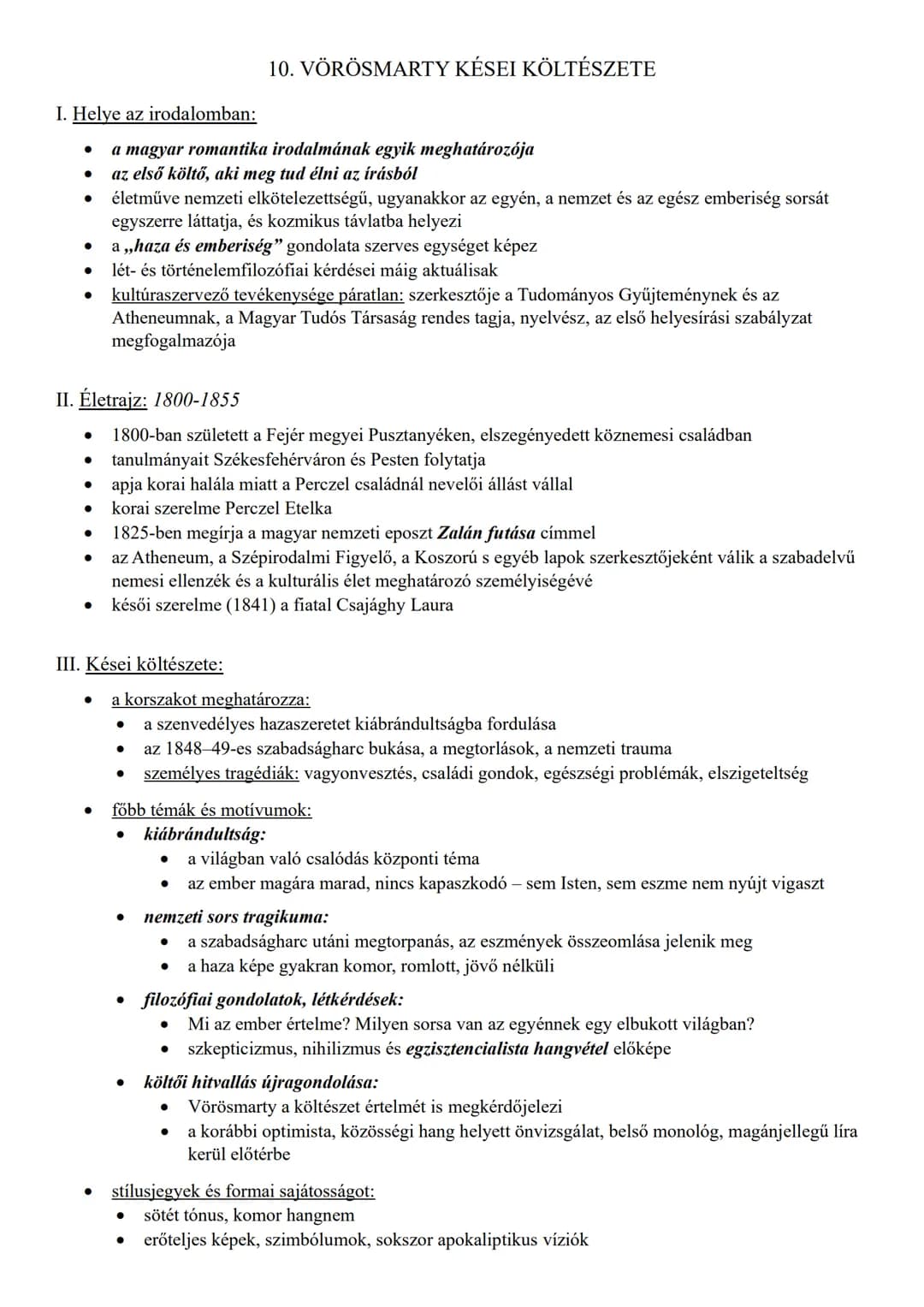 10. VÖRÖSMARTY KÉSEI KÖLTÉSZETE

I. Helye az irodalomban:

• a magyar romantika irodalmának egyik meghatározója
• az első költő, aki meg tud élni az írásból
• életműve nemzeti elkötelezettségű, ugyanakkor az egyén, a nemzet és az egész emberiség sorsát egyszerre láttatja, és kozmikus távlatba helyezi
• a „haza és emberiség” gondolata szerves egységet képez
• lét- és történelemfilozófiai kérdései máig aktuálisak
• kultúraszervező tevékenysége páratlan: szerkesztője a Tudományos Gyűjteménynek és az Atheneumnak, a Magyar Tudós Társaság rendes tagja, nyelvész, az első helyesírási szabályzat megfogalmazója

II. Életrajz: 1800-1855

• 1800-ban született a Fejér megyei Pusztanyéken, elszegényedett köznemesi családban
• tanulmányait Székesfehérváron és Pesten folytatja
• apja korai halála miatt a Perczel családnál nevelői állást vállal
• korai szerelme Perczel Etelka
• 1825-ben megírja a magyar nemzeti eposzt Zalán futása címmel
• az Atheneum, a Szépirodalmi Figyelő, a Koszorú s egyéb lapok szerkesztőjeként válik a szabadelvű nemesi ellenzék és a kulturális élet meghatározó személyiségévé
• késői szerelme (1841) a fiatal Csajághy Laura

III. Kései költészete:

• a korszakot meghatározza:
• a szenvedélyes hazaszeretet kiábrándultságba fordulása
• az 1848–49-es szabadságharc bukása, a megtorlások, a nemzeti trauma
• személyes tragédiák: vagyonvesztés, családi gondok, egészségi problémák, elszigeteltség

• főbb témák és motívumok:
• kiábrándultság:
• a világban való csalódás központi téma
• az ember magára marad, nincs kapaszkodó – sem Isten, sem eszme nem nyújt vigaszt

• nemzeti sors tragikuma:
• a szabadságharc utáni megtorpanás, az eszmények összeomlása jelenik meg
• a haza képe gyakran komor, romlott, jövő nélküli

• filozófiai gondolatok, létkérdések:
• Mi az ember értelme? Milyen sorsa van az egyénnek egy elbukott világban?
• szkepticizmus, nihilizmus és egzisztencialista hangvétel előképe

• költői hitvallás újragondolása:
• Vörösmarty a költészet értelmét is megkérdőjelezi
• a korábbi optimista, közösségi hang helyett önvizsgálat, belső monológ, magánjellegű líra kerül előtérbe

• stílusjegyek és formai sajátosságot:
• sötét tónus, komor hangnem
• erőteljes képek, szimbólumok, sokszor apokaliptikus víziók